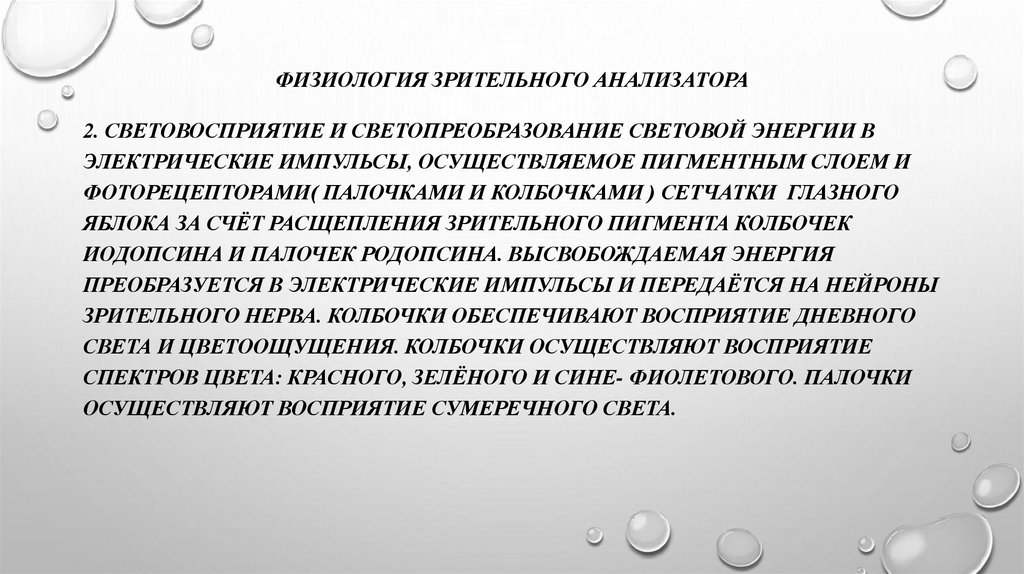 ФИЗИОЛОГИЯ ЗРИТЕЛЬНОГО АНАЛИЗАТОРА

2. СВЕТОВОСПРИЯТИЕ И СВЕТОПРЕОБРАЗОВАНИЕ СВЕТОВОЙ ЭНЕРГИИ В ЭЛЕКТРИЧЕСКИЕ ИМПУЛЬСЫ, ОСУЩЕСТВЛЯЕМОЕ ПИГМЕНТНЫМ СЛОЕМ И ФОТОРЕЦЕПТОРАМИ( ПАЛОЧКАМИ И КОЛБОЧКАМИ ) СЕТЧАТКИ ГЛАЗНОГО ЯБЛОКА ЗА СЧЁТ РАСЩЕПЛЕНИЯ ЗРИТЕЛЬНОГО ПИГМЕНТА КОЛБОЧЕК ИОДОПСИНА И ПАЛОЧЕК РОДОПСИНА. ВЫСВОБОЖДАЕМАЯ ЭНЕРГИЯ ПРЕОБРАЗУЕТСЯ В ЭЛЕКТРИЧЕСКИЕ ИМПУЛЬСЫ И ПЕРЕДАЁТСЯ НА НЕЙРОНЫ ЗРИТЕЛЬНОГО НЕРВА. КОЛБОЧКИ ОБЕСПЕЧИВАЮТ ВОСПРИЯТИЕ ДНЕВНОГО СВЕТА И ЦВЕТООЩУЩЕНИЯ. КОЛБОЧКИ ОСУЩЕСТВЛЯЮТ ВОСПРИЯТИЕ СПЕКТРОВ ЦВЕТА: КРАСНОГО, ЗЕЛЁНОГО И СИНЕ- ФИОЛЕТОВОГО. ПАЛОЧКИ ОСУЩЕСТВЛЯЮТ ВОСПРИЯТИЕ СУМЕРЕЧНОГО СВЕТА.